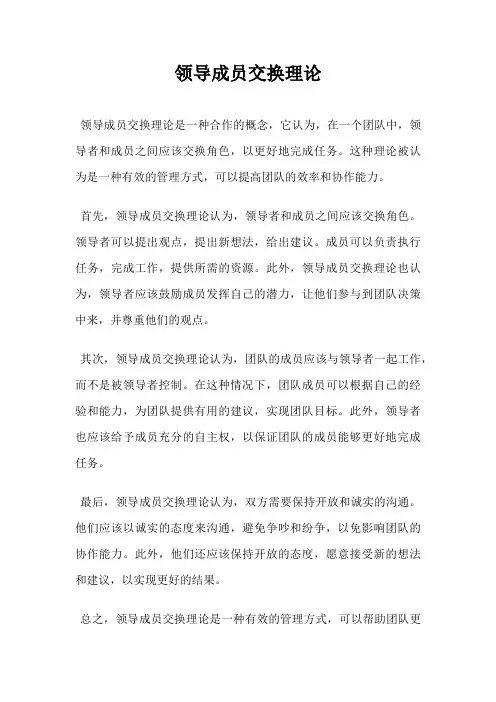 领导成员交换理论

领导成员交换理论是一种合作的概念，它认为，在一个团队中，领导者和成员之间应该交换角色，以更好地完成任务。这种理论被认为是一种有效的管理方式，可以提高团队的效率和协作能力。

首先，领导成员交换理论认为，领导者和成员之间应该交换角色。领导者可以提出观点，提出新想法，给出建议。成员可以负责执行任务，完成工作，提供所需的资源。此外，领导成员交换理论也认为，领导者应该鼓励成员发挥自己的潜力，让他们参与到团队决策中来，并尊重他们的观点。

其次，领导成员交换理论认为，团队的成员应该与领导者一起工作，而不是被领导者控制。在这种情况下，团队成员可以根据自己的经验和能力，为团队提供有用的建议，实现团队目标。此外，领导者也应该给予成员充分的自主权，以保证团队的成员能够更好地完成任务。

最后，领导成员交换理论认为，双方需要保持开放和诚实的沟通。他们应该以诚实的态度来沟通，避免争吵和纷争，以免影响团队的协作能力。此外，他们还应该保持开放的态度，愿意接受新的想法和建议，以实现更好的结果。

总之，领导成员交换理论是一种有效的管理方式，可以帮助团队更